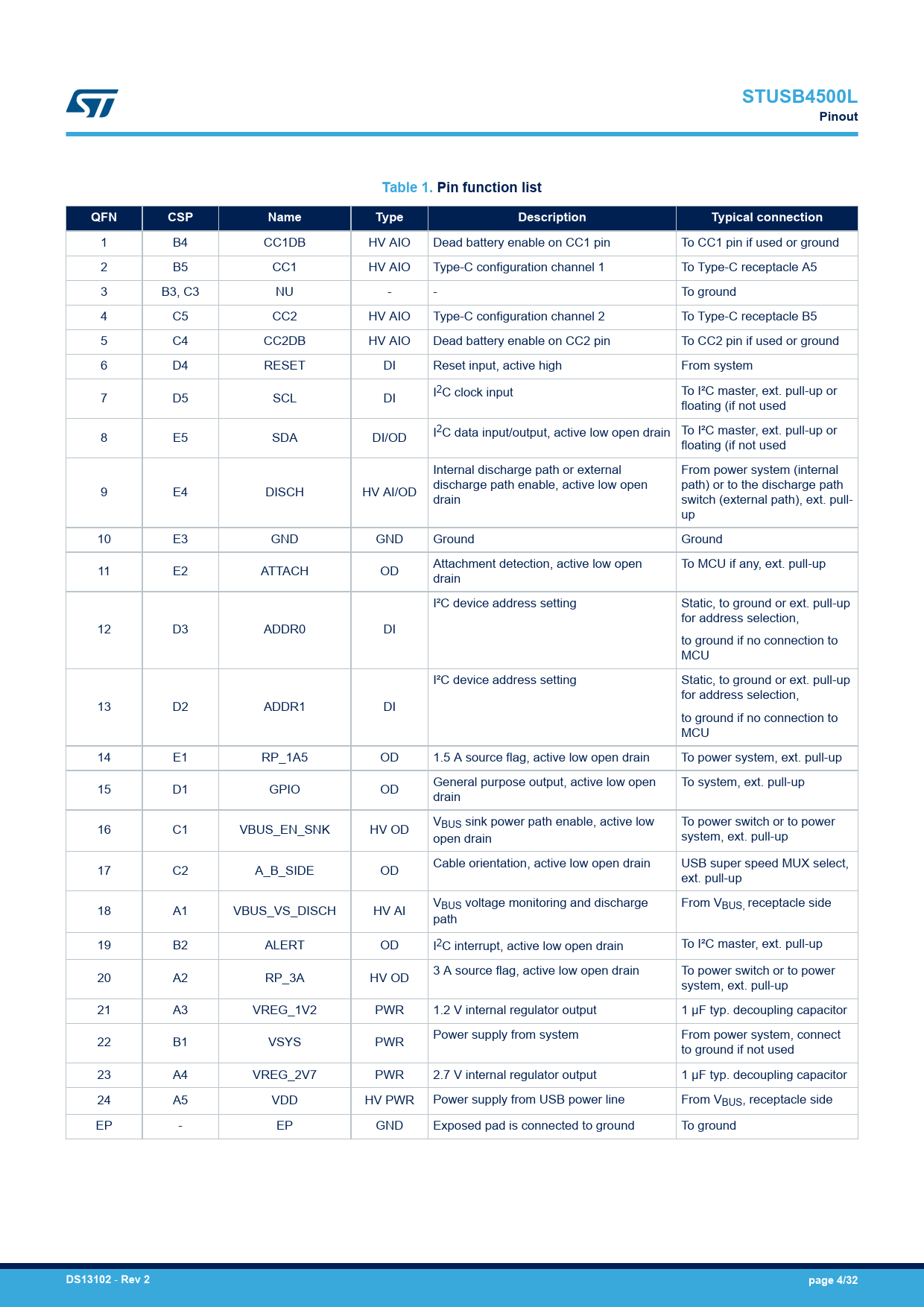 STUSB4500L
Pinout

Table 1. Pin function list

| QFN | CSP | Name | Type | Description | Typical connection |
|---|---|---|---|---|---|
| 1 | B4 | CC1DB | HV AIO | Dead battery enable on CC1 pin | To CC1 pin if used or ground |
| 2 | B5 | CC1 | HV AIO | Type-C configuration channel 1 | To Type-C receptacle A5 |
| 3 | B3, C3 | NU | - | - | To ground |
| 4 | C5 | CC2 | HV AIO | Type-C configuration channel 2 | To Type-C receptacle B5 |
| 5 | C4 | CC2DB | HV AIO | Dead battery enable on CC2 pin | To CC2 pin if used or ground |
| 6 | D4 | RESET | DI | Reset input, active high | From system |
| 7 | D5 | SCL | DI | $I^2C$ clock input | To I²C master, ext. pull-up or floating (if not used |
| 8 | E5 | SDA | DI/OD | $I^2C$ data input/output, active low open drain | To I²C master, ext. pull-up or floating (if not used |
| 9 | E4 | DISCH | HV AI/OD | Internal discharge path or external discharge path enable, active low open drain | From power system (internal path) or to the discharge path switch (external path), ext. pull-up |
| 10 | E3 | GND | GND | Ground | Ground |
| 11 | E2 | ATTACH | OD | Attachment detection, active low open drain | To MCU if any, ext. pull-up |
| 12 | D3 | ADDR0 | DI | I²C device address setting | Static, to ground or ext. pull-up for address selection, to ground if no connection to MCU |
| 13 | D2 | ADDR1 | DI | I²C device address setting | Static, to ground or ext. pull-up for address selection, to ground if no connection to MCU |
| 14 | E1 | RP_1A5 | OD | 1.5 A source flag, active low open drain | To power system, ext. pull-up |
| 15 | D1 | GPIO | OD | General purpose output, active low open drain | To system, ext. pull-up |
| 16 | C1 | VBUS_EN_SNK | HV OD | $V_{BUS}$ sink power path enable, active low open drain | To power switch or to power system, ext. pull-up |
| 17 | C2 | A_B_SIDE | OD | Cable orientation, active low open drain | USB super speed MUX select, ext. pull-up |
| 18 | A1 | VBUS_VS_DISCH | HV AI | $V_{BUS}$ voltage monitoring and discharge path | From $V_{BUS,}$ receptacle side |
| 19 | B2 | ALERT | OD | $I^2C$ interrupt, active low open drain | To I²C master, ext. pull-up |
| 20 | A2 | RP_3A | HV OD | 3 A source flag, active low open drain | To power switch or to power system, ext. pull-up |
| 21 | A3 | VREG_1V2 | PWR | 1.2 V internal regulator output | 1 µF typ. decoupling capacitor |
| 22 | B1 | VSYS | PWR | Power supply from system | From power system, connect to ground if not used |
| 23 | A4 | VREG_2V7 | PWR | 2.7 V internal regulator output | 1 µF typ. decoupling capacitor |
| 24 | A5 | VDD | HV PWR | Power supply from USB power line | From $V_{BUS}$, receptacle side |
| EP | - | EP | GND | Exposed pad is connected to ground | To ground |

DS13102 - Rev 2
page 4/32